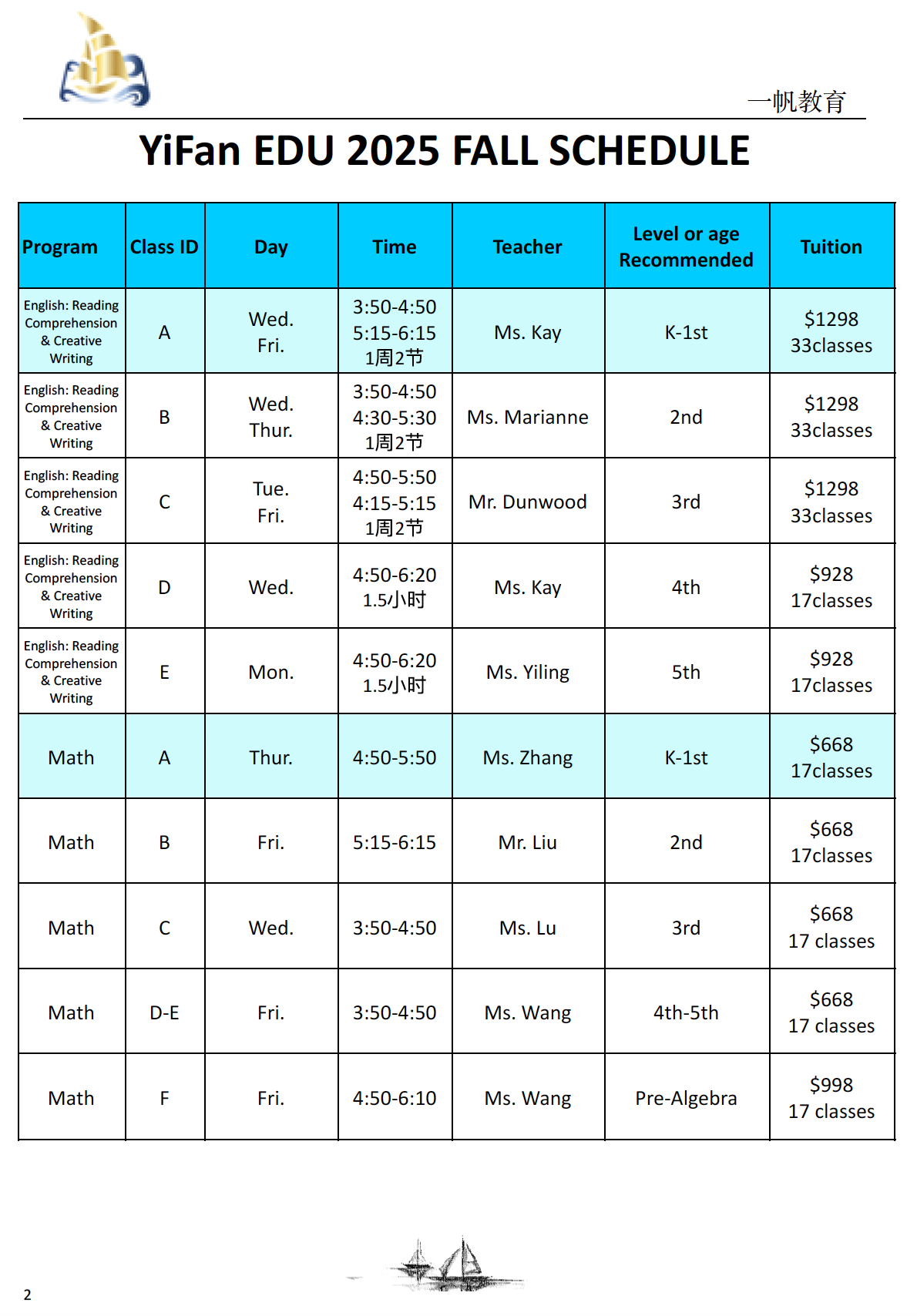 一帆教育

YiFan EDU 2025 FALL SCHEDULE

| Program | Class ID | Day | Time | Teacher | Level or age Recommended | Tuition |
|---|---|---|---|---|---|---|
| English: Reading Comprehension & Creative Writing | A | Wed. Fri. | 3:50-4:50 5:15-6:15 1周2节 | Ms. Kay | K-1st | \$1298 33classes |
| English: Reading Comprehension & Creative Writing | B | Wed. Thur. | 3:50-4:50 4:30-5:30 1周2节 | Ms. Marianne | 2nd | \$1298 33classes |
| English: Reading Comprehension & Creative Writing | C | Tue. Fri. | 4:50-5:50 4:15-5:15 1周2节 | Mr. Dunwood | 3rd | \$1298 33classes |
| English: Reading Comprehension & Creative Writing | D | Wed. | 4:50-6:20 1.5小时 | Ms. Kay | 4th | \$928 17classes |
| English: Reading Comprehension & Creative Writing | E | Mon. | 4:50-6:20 1.5小时 | Ms. Yiling | 5th | \$928 17classes |
| Math | A | Thur. | 4:50-5:50 | Ms. Zhang | K-1st | \$668 17classes |
| Math | B | Fri. | 5:15-6:15 | Mr. Liu | 2nd | \$668 17classes |
| Math | C | Wed. | 3:50-4:50 | Ms. Lu | 3rd | \$668 17 classes |
| Math | D-E | Fri. | 3:50-4:50 | Ms. Wang | 4th-5th | \$668 17 classes |
| Math | F | Fri. | 4:50-6:10 | Ms. Wang | Pre-Algebra | \$998 17 classes |

2